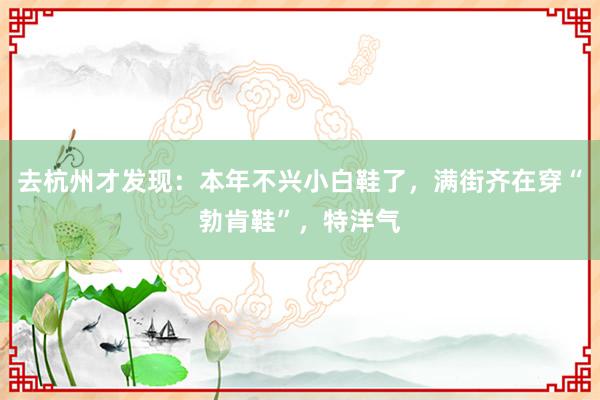 去杭州才发现：本年不兴小白鞋了，满街齐在穿“勃肯鞋”，特洋气